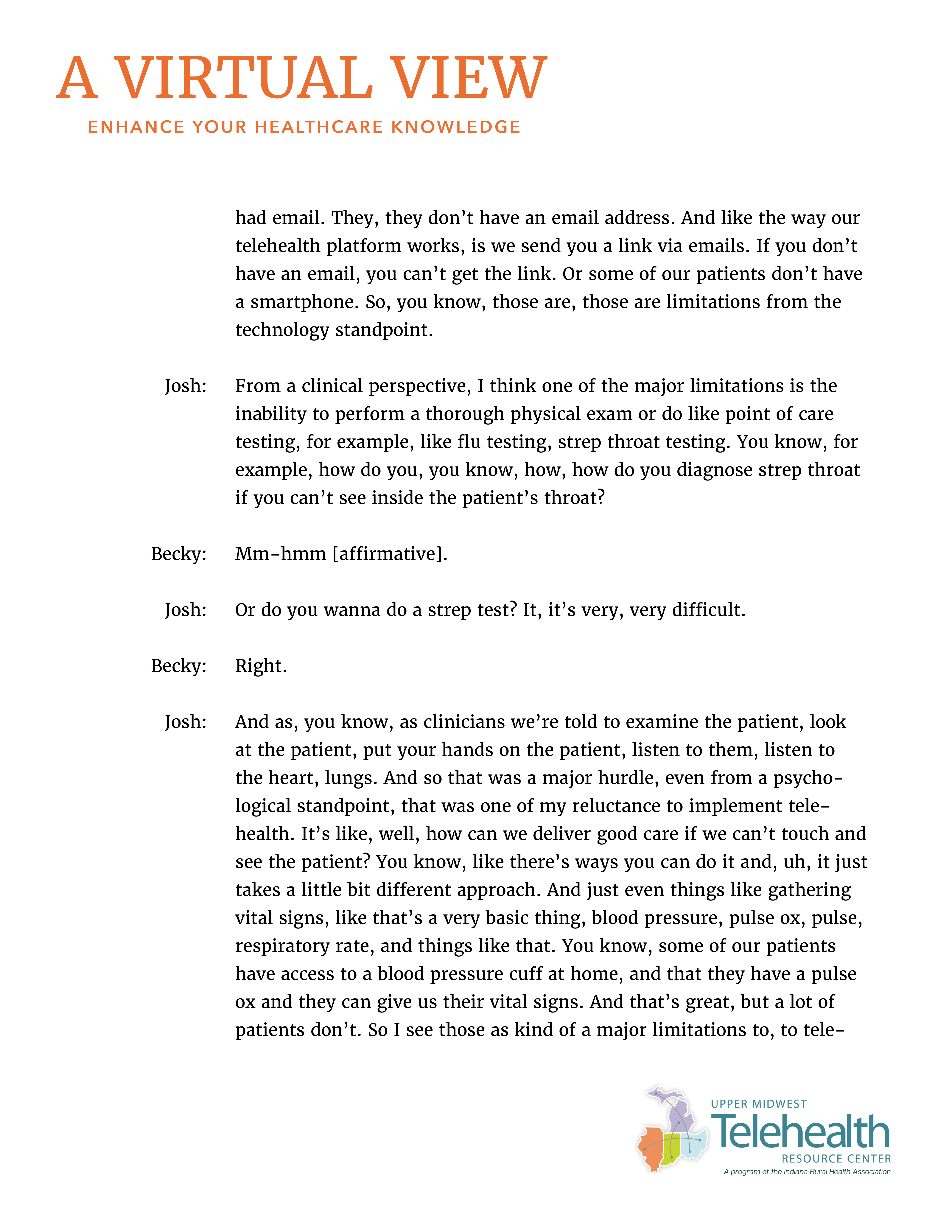 A VIRTUAL VIEW
ENHANCE YOUR HEALTHCARE KNOWLEDGE

had email. They, they don't have an email address. And like the way our telehealth platform works, is we send you a link via emails. If you don't have an email, you can't get the link. Or some of our patients don't have a smartphone. So, you know, those are, those are limitations from the technology standpoint.

Josh: From a clinical perspective, I think one of the major limitations is the inability to perform a thorough physical exam or do like point of care testing, for example, like flu testing, strep throat testing. You know, for example, how do you, you know, how, how do you diagnose strep throat if you can't see inside the patient's throat?

Becky: Mm-hmm [affirmative].

Josh: Or do you wanna do a strep test? It, it's very, very difficult.

Becky: Right.

Josh: And as, you know, as clinicians we're told to examine the patient, look at the patient, put your hands on the patient, listen to them, listen to the heart, lungs. And so that was a major hurdle, even from a psychological standpoint, that was one of my reluctance to implement telehealth. It's like, well, how can we deliver good care if we can't touch and see the patient? You know, like there's ways you can do it and, uh, it just takes a little bit different approach. And just even things like gathering vital signs, like that's a very basic thing, blood pressure, pulse ox, pulse, respiratory rate, and things like that. You know, some of our patients have access to a blood pressure cuff at home, and that they have a pulse ox and they can give us their vital signs. And that's great, but a lot of patients don't. So I see those as kind of a major limitations to, to tele-

UPPER MIDWEST
Telehealth
RESOURCE CENTER
A program of the Indiana Rural Health Association